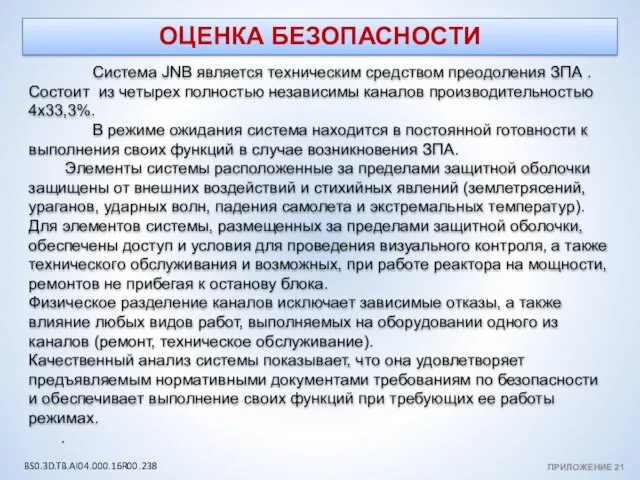 ОЦЕНКА БЕЗОПАСНОСТИ

Система JNB является техническим средством преодоления ЗПА . Состоит из четырех полностью независимы каналов производительностью 4х33,3%.

В режиме ожидания система находится в постоянной готовности к выполнения своих функций в случае возникновения ЗПА.

Элементы системы расположенные за пределами защитной оболочки защищены от внешних воздействий и стихийных явлений (землетрясений, ураганов, ударных волн, падения самолета и экстремальных температур). Для элементов системы, размещенных за пределами защитной оболочки, обеспечены доступ и условия для проведения визуального контроля, а также технического обслуживания и возможных, при работе реактора на мощности, ремонтов не прибегая к останову блока.
Физическое разделение каналов исключает зависимые отказы, а также влияние любых видов работ, выполняемых на оборудовании одного из каналов (ремонт, техническое обслуживание).
Качественный анализ системы показывает, что она удовлетворяет предъявляемым нормативными документами требованиям по безопасности и обеспечивает выполнение своих функций при требующих ее работы режимах.

.

BS0.3D.TB.AI04.000.16R00.238

ПРИЛОЖЕНИЕ 21